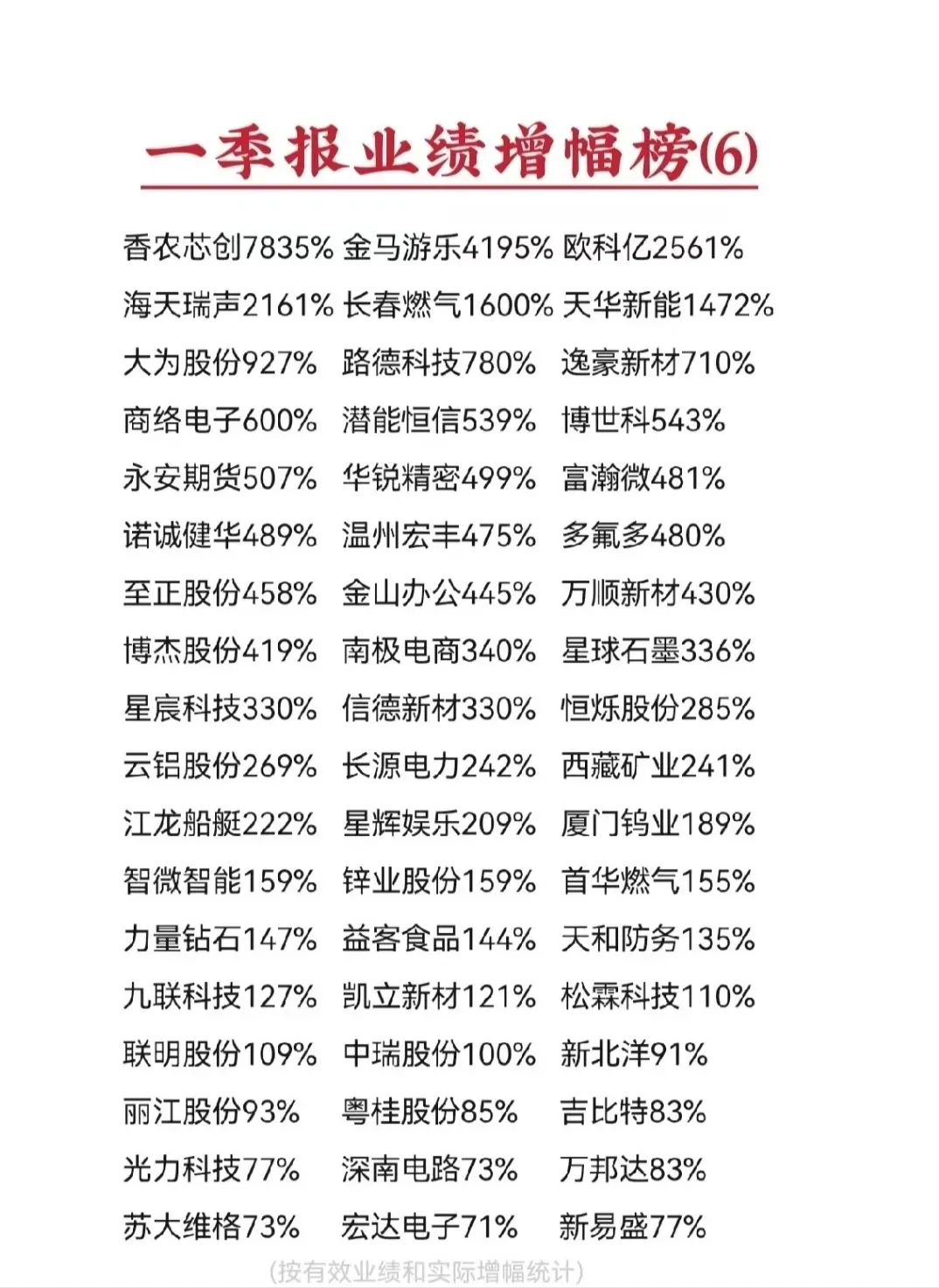 一季报业绩增幅榜(6)

香农芯创7835% 金马游乐4195% 欧科亿2561%
海天瑞声2161% 长春燃气1600% 天华新能1472%
大为股份927% 路德科技780% 逸豪新材710%
商络电子600% 潜能恒信539% 博世科543%
永安期货507% 华锐精密499% 富瀚微481%
诺诚健华489% 温州宏丰475% 多氟多480%
至正股份458% 金山办公445% 万顺新材430%
博杰股份419% 南极电商340% 星球石墨336%
星宸科技330% 信德新材330% 恒烁股份285%
云铝股份269% 长源电力242% 西藏矿业241%
江龙船艇222% 星辉娱乐209% 厦门钨业189%
智微智能159% 锌业股份159% 首华燃气155%
力量钻石147% 益客食品144% 天和防务135%
九联科技127% 凯立新材121% 松霖科技110%
联明股份109% 中瑞股份100% 新北洋91%
丽江股份93% 粤桂股份85% 吉比特83%
光力科技77% 深南电路73% 万邦达83%
苏大维格73% 宏达电子71% 新易盛77%

(按有效业绩和实际增幅统计)